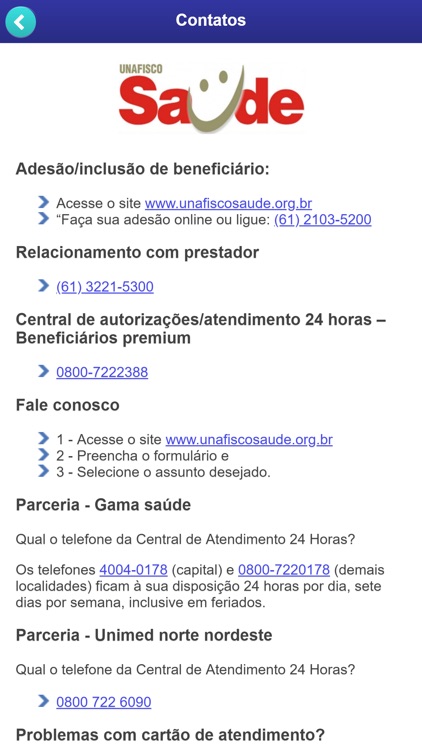 Contatos

UNAFISCO Saúde

Adesão/inclusão de beneficiário:

Acesse o site www.unafiscosaude.org.br
“Faça sua adesão online ou ligue: (61) 2103-5200

Relacionamento com prestador

(61) 3221-5300

Central de autorizações/atendimento 24 horas – Beneficiários premium

0800-7222388

Fale conosco

1 - Acesse o site www.unafiscosaude.org.br
2 - Preencha o formulário e
3 - Selecione o assunto desejado.

Parceria - Gama saúde

Qual o telefone da Central de Atendimento 24 Horas?

Os telefones 4004-0178 (capital) e 0800-7220178 (demais localidades) ficam à sua disposição 24 horas por dia, sete dias por semana, inclusive em feriados.

Parceria - Unimed norte nordeste

Qual o telefone da Central de Atendimento 24 Horas?

0800 722 6090

Problemas com cartão de atendimento?